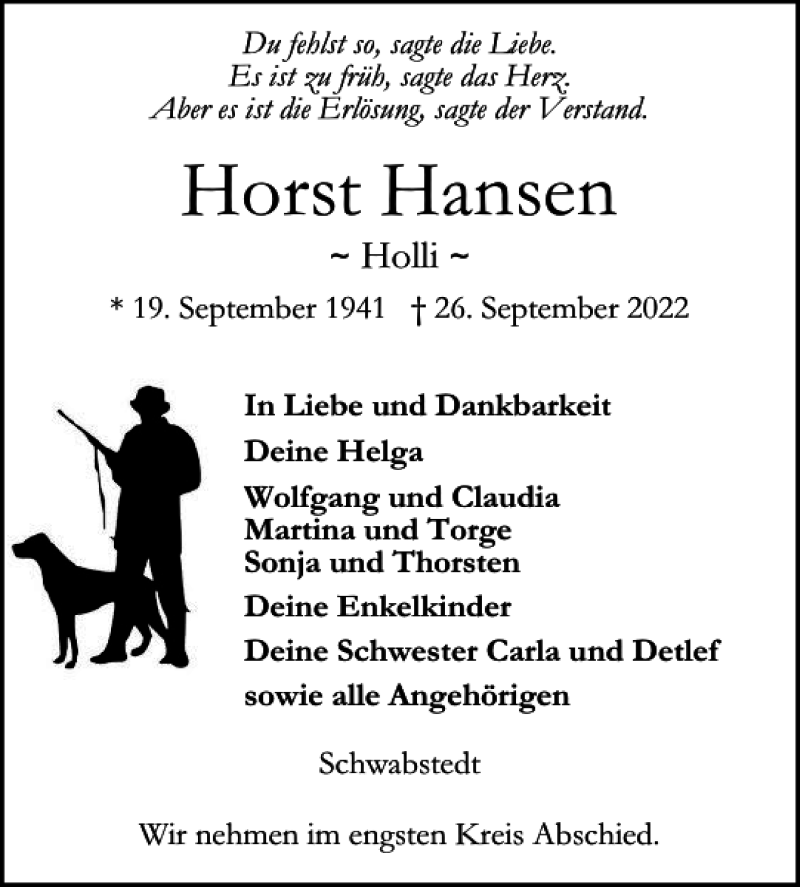 Du fehlst so, sagte die Liebe.
Es ist zu früh, sagte das Herz.
Aber es ist die Erlösung, sagte der Verstand.

Horst Hansen

~ Holli ~

* 19. September 1941 † 26. September 2022

In Liebe und Dankbarkeit

Deine Helga

Wolfgang und Claudia
Martina und Torge
Sonja und Thorsten

Deine Enkelkinder

Deine Schwester Carla und Detlef

sowie alle Angehörigen

Schwabstedt

Wir nehmen im engsten Kreis Abschied.